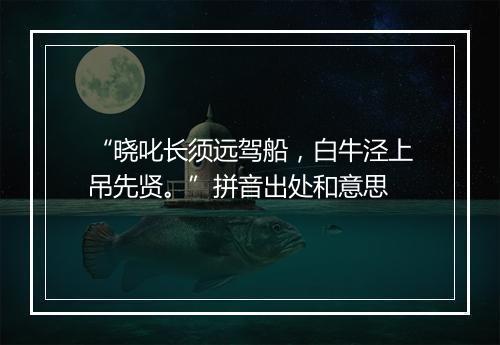 “晓叱长须远驾船，白牛泾上吊先贤。”拼音出处和意思